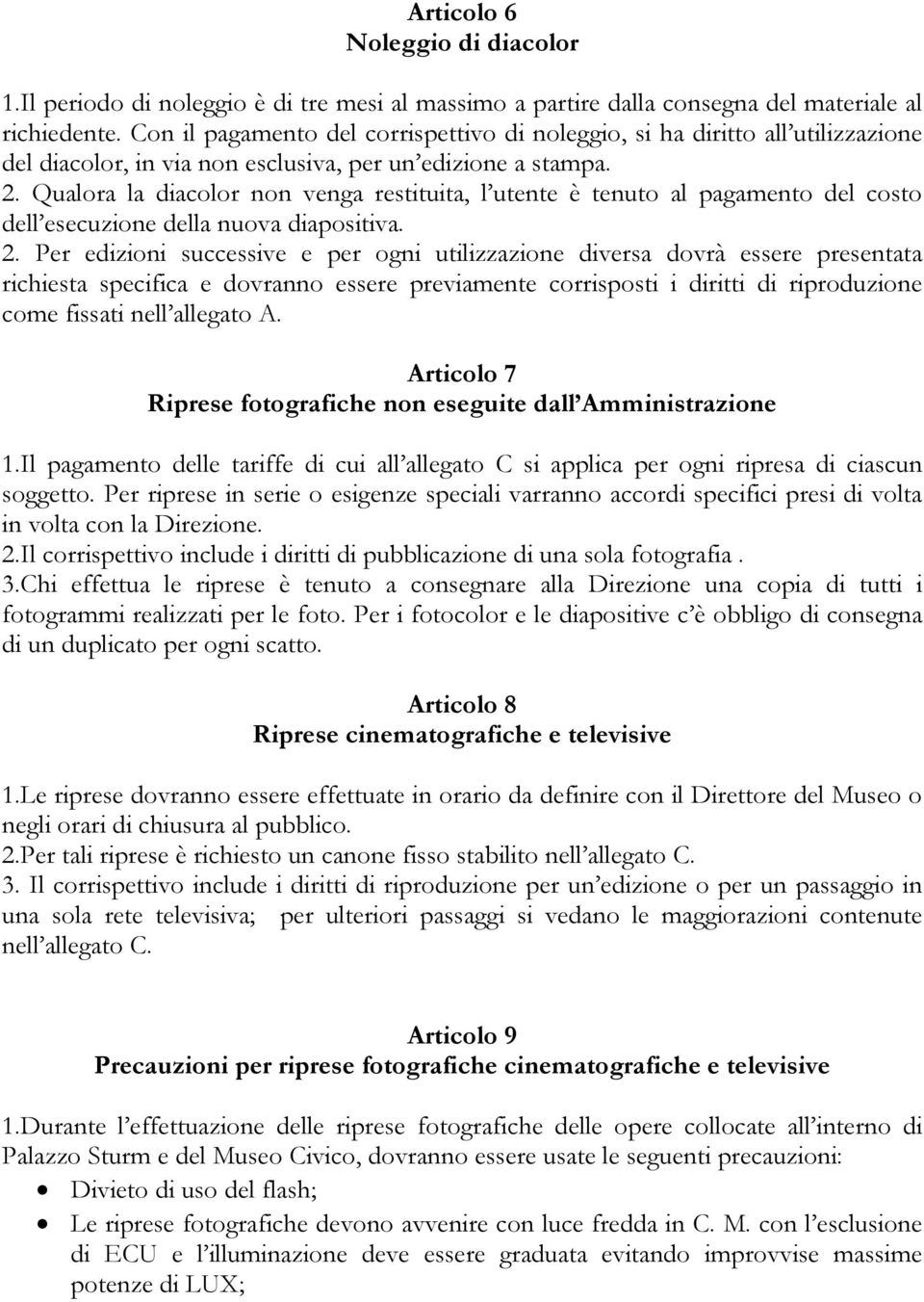 Articolo 6
Noleggio di diacolor

1.Il periodo di noleggio è di tre mesi al massimo a partire dalla consegna del materiale al richiedente. Con il pagamento del corrispettivo di noleggio, si ha diritto all'utilizzazione del diacolor, in via non esclusiva, per un'edizione a stampa.
2. Qualora la diacolor non venga restituita, l'utente è tenuto al pagamento del costo dell'esecuzione della nuova diapositiva.
2. Per edizioni successive e per ogni utilizzazione diversa dovrà essere presentata richiesta specifica e dovranno essere previamente corrisposti i diritti di riproduzione come fissati nell'allegato A.

Articolo 7
Riprese fotografiche non eseguite dall'Amministrazione

1.Il pagamento delle tariffe di cui all'allegato C si applica per ogni ripresa di ciascun soggetto. Per riprese in serie o esigenze speciali varranno accordi specifici presi di volta in volta con la Direzione.
2.Il corrispettivo include i diritti di pubblicazione di una sola fotografia .
3.Chi effettua le riprese è tenuto a consegnare alla Direzione una copia di tutti i fotogrammi realizzati per le foto. Per i fotocolor e le diapositive c'è obbligo di consegna di un duplicato per ogni scatto.

Articolo 8
Riprese cinematografiche e televisive

1.Le riprese dovranno essere effettuate in orario da definire con il Direttore del Museo o negli orari di chiusura al pubblico.
2.Per tali riprese è richiesto un canone fisso stabilito nell'allegato C.
3. Il corrispettivo include i diritti di riproduzione per un'edizione o per un passaggio in una sola rete televisiva; per ulteriori passaggi si vedano le maggiorazioni contenute nell'allegato C.

Articolo 9
Precauzioni per riprese fotografiche cinematografiche e televisive

1.Durante l'effettuazione delle riprese fotografiche delle opere collocate all'interno di Palazzo Sturm e del Museo Civico, dovranno essere usate le seguenti precauzioni:
• Divieto di uso del flash;
• Le riprese fotografiche devono avvenire con luce fredda in C. M. con l'esclusione di ECU e l'illuminazione deve essere graduata evitando improvvise massime potenze di LUX;